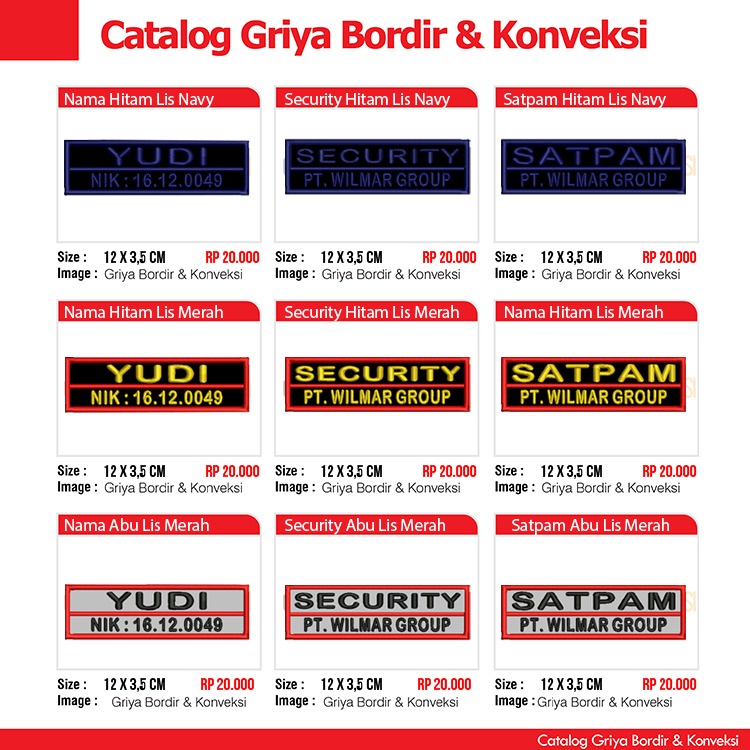 Catalog Griya Bordir & Konveksi

Nama Hitam Lis Navy

YUDI
NIK : 16.12.0049

Size : 12 X 3,5 CM RP 20.000
Image : Griya Bordir & Konveksi

Security Hitam Lis Navy

SECURITY
PT. WILMAR GROUP

Size : 12 X 3,5 CM RP 20.000
Image : Griya Bordir & Konveksi

Satpam Hitam Lis Navy

SATPAM
PT. WILMAR GROUP

Size : 12 X 3,5 CM RP 20.000
Image : Griya Bordir & Konveksi

Nama Hitam Lis Merah

YUDI
NIK : 16.12.0049

Size : 12 X 3,5 CM RP 20.000
Image : Griya Bordir & Konveksi

Security Hitam Lis Merah

SECURITY
PT. WILMAR GROUP

Size : 12 X 3,5 CM RP 20.000
Image : Griya Bordir & Konveksi

Nama Hitam Lis Merah

SATPAM
PT. WILMAR GROUP

Size : 12 X 3,5 CM RP 20.000
Image : Griya Bordir & Konveksi

Nama Abu Lis Merah

YUDI
NIK : 16.12.0049

Size : 12 X 3,5 CM RP 20.000
Image : Griya Bordir & Konveksi

Security Abu Lis Merah

SECURITY
PT. WILMAR GROUP

Size : 12 X 3,5 CM RP 20.000
Image : Griya Bordir & Konveksi

Satpam Abu Lis Merah

SATPAM
PT. WILMAR GROUP

Size : 12 X 3,5 CM RP 20.000
Image : Griya Bordir & Konveksi

Catalog Griya Bordir & Konveksi